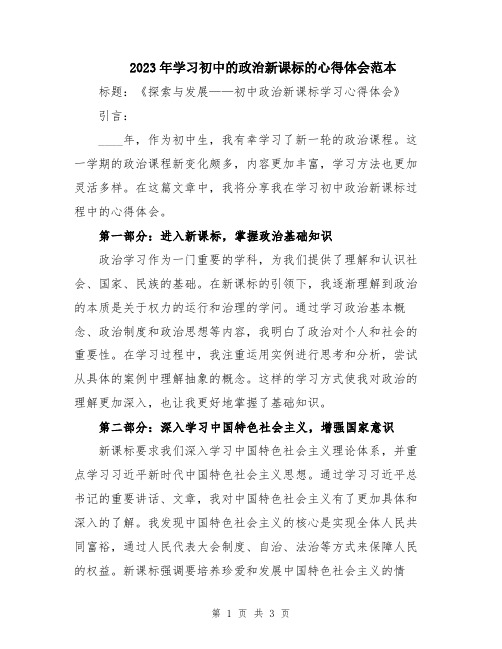 2023年学习初中的政治新课标的心得体会范本

标题：《探索与发展——初中政治新课标学习心得体会》

引言：

____年，作为初中生，我有幸学习了新一轮的政治课程。这一学期的政治课程新变化颇多，内容更加丰富，学习方法也更加灵活多样。在这篇文章中，我将分享我在学习初中政治新课标过程中的心得体会。

第一部分：进入新课标，掌握政治基础知识

政治学习作为一门重要的学科，为我们提供了理解和认识社会、国家、民族的基础。在新课标的引领下，我逐渐理解到政治的本质是关于权力的运行和治理的学问。通过学习政治基本概念、政治制度和政治思想等内容，我明白了政治对个人和社会的重要性。在学习过程中，我注重运用实例进行思考和分析，尝试从具体的案例中理解抽象的概念。这样的学习方式使我对政治的理解更加深入，也让我更好地掌握了基础知识。

第二部分：深入学习中国特色社会主义，增强国家意识

新课标要求我们深入学习中国特色社会主义理论体系，并重点学习习近平新时代中国特色社会主义思想。通过学习习近平总书记的重要讲话、文章，我对中国特色社会主义有了更加具体和深入的了解。我发现中国特色社会主义的核心是实现全体人民共同富裕，通过人民代表大会制度、自治、法治等方式来保障人民的权益。新课标强调要培养珍爱和发展中国特色社会主义的情

第 1 页 共 3 页